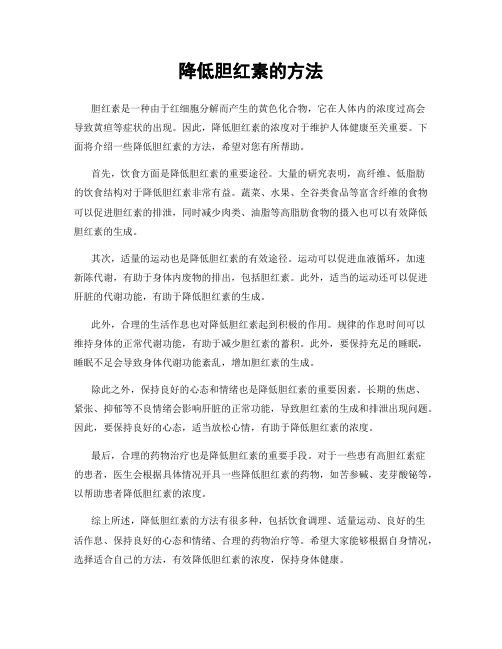 降低胆红素的方法

胆红素是一种由于红细胞分解而产生的黄色化合物，它在人体内的浓度过高会导致黄疸等症状的出现。因此，降低胆红素的浓度对于维护人体健康至关重要。下面将介绍一些降低胆红素的方法，希望对您有所帮助。

首先，饮食方面是降低胆红素的重要途径。大量的研究表明，高纤维、低脂肪的饮食结构对于降低胆红素非常有益。蔬菜、水果、全谷类食品等富含纤维的食物可以促进胆红素的排泄，同时减少肉类、油脂等高脂肪食物的摄入也可以有效降低胆红素的生成。

其次，适量的运动也是降低胆红素的有效途径。运动可以促进血液循环，加速新陈代谢，有助于身体内废物的排出，包括胆红素。此外，适当的运动还可以促进肝脏的代谢功能，有助于降低胆红素的生成。

此外，合理的生活作息也对降低胆红素起到积极的作用。规律的作息时间可以维持身体的正常代谢功能，有助于减少胆红素的蓄积。此外，要保持充足的睡眠，睡眠不足会导致身体代谢功能紊乱，增加胆红素的生成。

除此之外，保持良好的心态和情绪也是降低胆红素的重要因素。长期的焦虑、紧张、抑郁等不良情绪会影响肝脏的正常功能，导致胆红素的生成和排泄出现问题。因此，要保持良好的心态，适当放松心情，有助于降低胆红素的浓度。

最后，合理的药物治疗也是降低胆红素的重要手段。对于一些患有高胆红素症的患者，医生会根据具体情况开具一些降低胆红素的药物，如苦参碱、麦芽酸铋等，以帮助患者降低胆红素的浓度。

综上所述，降低胆红素的方法有很多种，包括饮食调理、适量运动、良好的生活作息、保持良好的心态和情绪、合理的药物治疗等。希望大家能够根据自身情况，选择适合自己的方法，有效降低胆红素的浓度，保持身体健康。